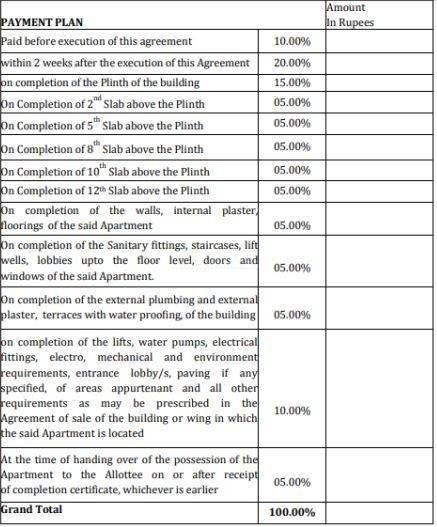 | PAYMENT PLAN | | Amount In Rupees |
|---|---|---|
| Paid before execution of this agreement | 10.00% | |
| within 2 weeks after the execution of this Agreement | 20.00% | |
| on completion of the Plinth of the building | 15.00% | |
| On Completion of $2^{nd}$ Slab above the Plinth | 05.00% | |
| On Completion of $5^{th}$ Slab above the Plinth | 05.00% | |
| On Completion of $8^{th}$ Slab above the Plinth | 05.00% | |
| On Completion of $10^{th}$ Slab above the Plinth | 05.00% | |
| On Completion of $12^{th}$ Slab above the Plinth | 05.00% | |
| On completion of the walls, internal plaster, floorings of the said Apartment | 05.00% | |
| On completion of the Sanitary fittings, staircases, lift wells, lobbies upto the floor level, doors and windows of the said Apartment. | 05.00% | |
| On completion of the external plumbing and external plaster, terraces with water proofing, of the building | 05.00% | |
| on completion of the lifts, water pumps, electrical fittings, electro, mechanical and environment requirements, entrance lobby/s, paving if any specified, of areas appurtenant and all other requirements as may be prescribed in the Agreement of sale of the building or wing in which the said Apartment is located | 10.00% | |
| At the time of handing over of the possession of the Apartment to the Allottee on or after receipt of completion certificate, whichever is earlier | 05.00% | |
| Grand Total | 100.00% | |